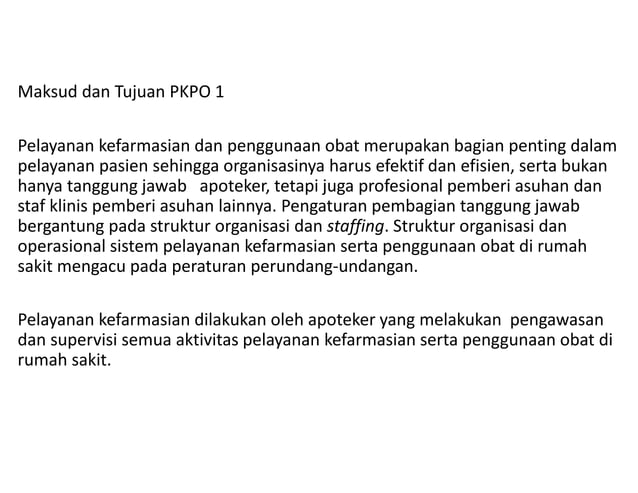 Maksud dan Tujuan PKPO 1

Pelayanan kefarmasian dan penggunaan obat merupakan bagian penting dalam pelayanan pasien sehingga organisasinya harus efektif dan efisien, serta bukan hanya tanggung jawab apoteker, tetapi juga profesional pemberi asuhan dan staf klinis pemberi asuhan lainnya. Pengaturan pembagian tanggung jawab bergantung pada struktur organisasi dan staffing. Struktur organisasi dan operasional sistem pelayanan kefarmasian serta penggunaan obat di rumah sakit mengacu pada peraturan perundang-undangan.

Pelayanan kefarmasian dilakukan oleh apoteker yang melakukan pengawasan dan supervisi semua aktivitas pelayanan kefarmasian serta penggunaan obat di rumah sakit.